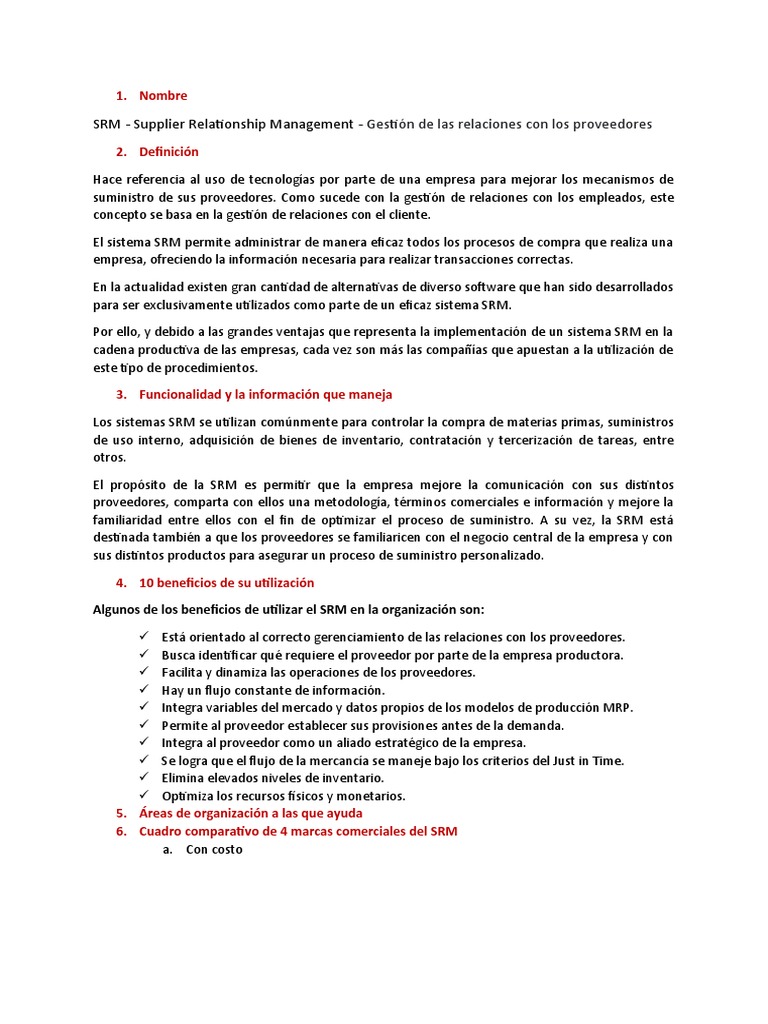 1. Nombre

SRM - Supplier Relationship Management - Gestión de las relaciones con los proveedores

2. Definición

Hace referencia al uso de tecnologías por parte de una empresa para mejorar los mecanismos de suministro de sus proveedores. Como sucede con la gestión de relaciones con los empleados, este concepto se basa en la gestión de relaciones con el cliente.

El sistema SRM permite administrar de manera eficaz todos los procesos de compra que realiza una empresa, ofreciendo la información necesaria para realizar transacciones correctas.

En la actualidad existen gran cantidad de alternativas de diverso software que han sido desarrollados para ser exclusivamente utilizados como parte de un eficaz sistema SRM.

Por ello, y debido a las grandes ventajas que representa la implementación de un sistema SRM en la cadena productiva de las empresas, cada vez son más las compañías que apuestan a la utilización de este tipo de procedimientos.

3. Funcionalidad y la información que maneja

Los sistemas SRM se utilizan comúnmente para controlar la compra de materias primas, suministros de uso interno, adquisición de bienes de inventario, contratación y tercerización de tareas, entre otros.

El propósito de la SRM es permitir que la empresa mejore la comunicación con sus distintos proveedores, comparta con ellos una metodología, términos comerciales e información y mejore la familiaridad entre ellos con el fin de optimizar el proceso de suministro. A su vez, la SRM está destinada también a que los proveedores se familiaricen con el negocio central de la empresa y con sus distintos productos para asegurar un proceso de suministro personalizado.

4. 10 beneficios de su utilización

Algunos de los beneficios de utilizar el SRM en la organización son:

✓ Está orientado al correcto gerenciamiento de las relaciones con los proveedores.
✓ Busca identificar qué requiere el proveedor por parte de la empresa productora.
✓ Facilita y dinamiza las operaciones de los proveedores.
✓ Hay un flujo constante de información.
✓ Integra variables del mercado y datos propios de los modelos de producción MRP.
✓ Permite al proveedor establecer sus provisiones antes de la demanda.
✓ Integra al proveedor como un aliado estratégico de la empresa.
✓ Se logra que el flujo de la mercancía se maneje bajo los criterios del Just in Time.
✓ Elimina elevados niveles de inventario.
✓ Optimiza los recursos físicos y monetarios.

5. Áreas de organización a las que ayuda
6. Cuadro comparativo de 4 marcas comerciales del SRM
a. Con costo